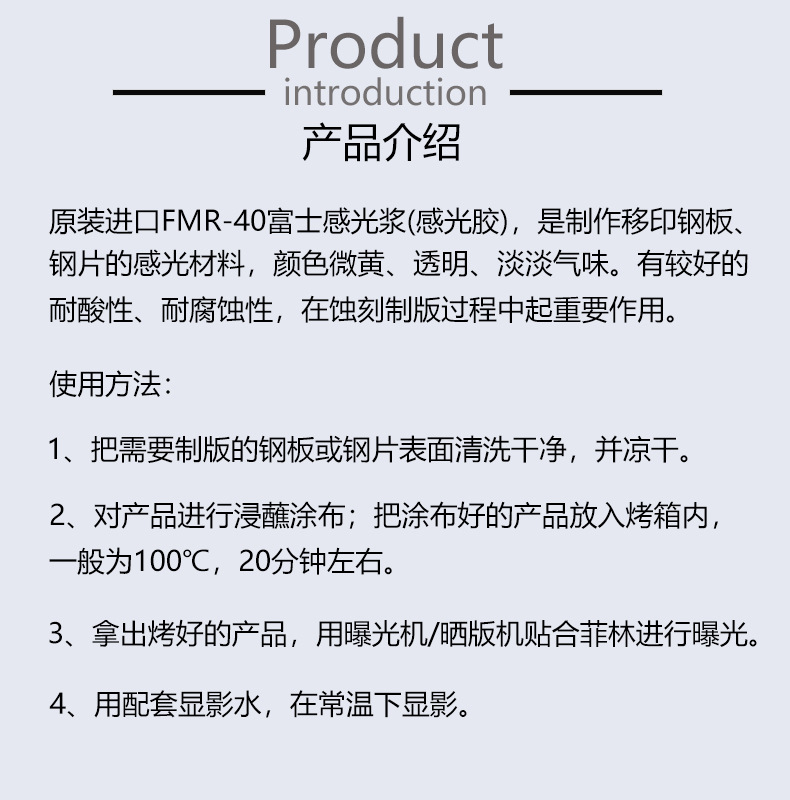 Product
introduction
产品介绍

原装进口FMR-40富士感光浆(感光胶)，是制作移印钢板、钢片的感光材料，颜色微黄、透明、淡淡气味。有较好的耐酸性、耐腐蚀性，在蚀刻制版过程中起重要作用。

使用方法：

1、把需要制版的钢板或钢片表面清洗干净，并凉干。

2、对产品进行浸蘸涂布；把涂布好的产品放入烤箱内，一般为100℃，20分钟左右。

3、拿出烤好的产品，用曝光机/晒版机贴合菲林进行曝光。

4、用配套显影水，在常温下显影。